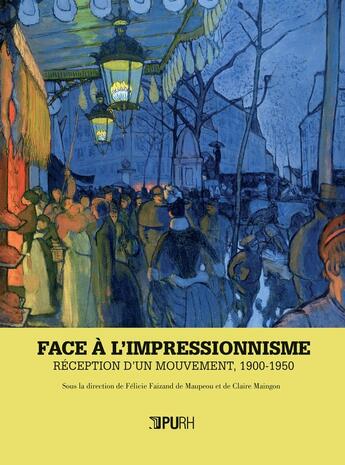 FACE À L'IMPRESSIONNISME

RÉCEPTION D'UN MOUVEMENT, 1900-1950

Sous la direction de Félicie Faizand de Maupeou et de Claire Maingon

PURH